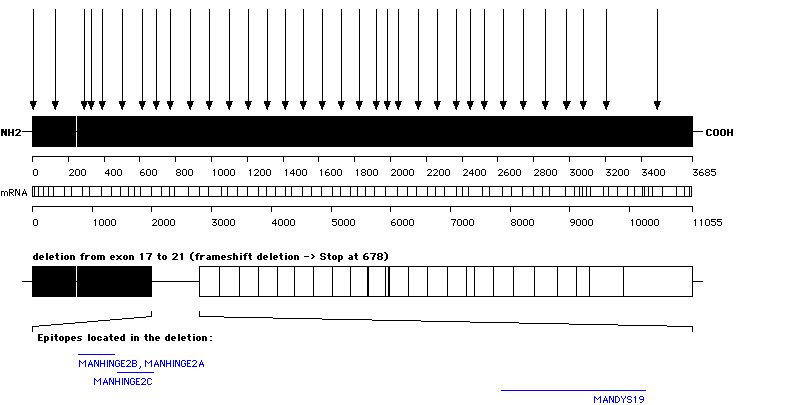 NH2

COOH

0 200 400 600 800 1000 1200 1400 1600 1800 2000 2200 2400 2600 2800 3000 3200 3400 3685

mRNA

0 1000 2000 3000 4000 5000 6000 7000 8000 9000 10000 11055

deletion from exon 17 to 21 (frameshift deletion -> Stop at 678)

Epitopes located in the deletion:

MANHINGE2B, MANHINGE2A

MANHINGE2C

MANDYS19